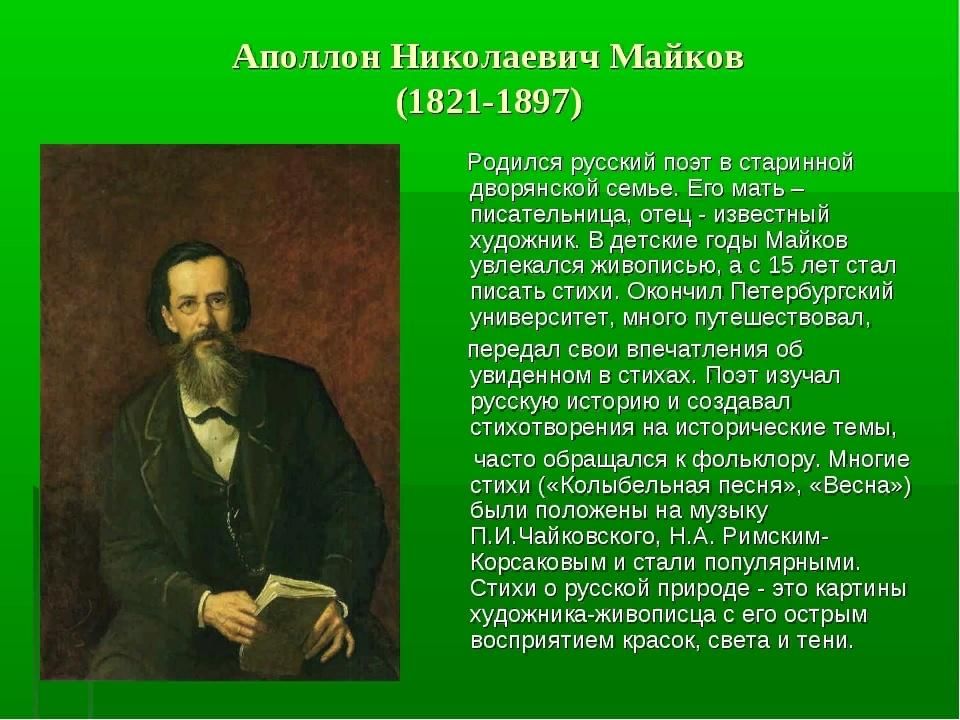 Аполлон Николаевич Майков
(1821-1897)

Родился русский поэт в старинной дворянской семье. Его мать – писательница, отец - известный художник. В детские годы Майков увлекался живописью, а с 15 лет стал писать стихи. Окончил Петербургский университет, много путешествовал,

передал свои впечатления об увиденном в стихах. Поэт изучал русскую историю и создавал стихотворения на исторические темы,

часто обращался к фольклору. Многие стихи («Колыбельная песня», «Весна») были положены на музыку П.И.Чайковского, Н.А. Римским-Корсаковым и стали популярными. Стихи о русской природе - это картины художника-живописца с его острым восприятием красок, света и тени.